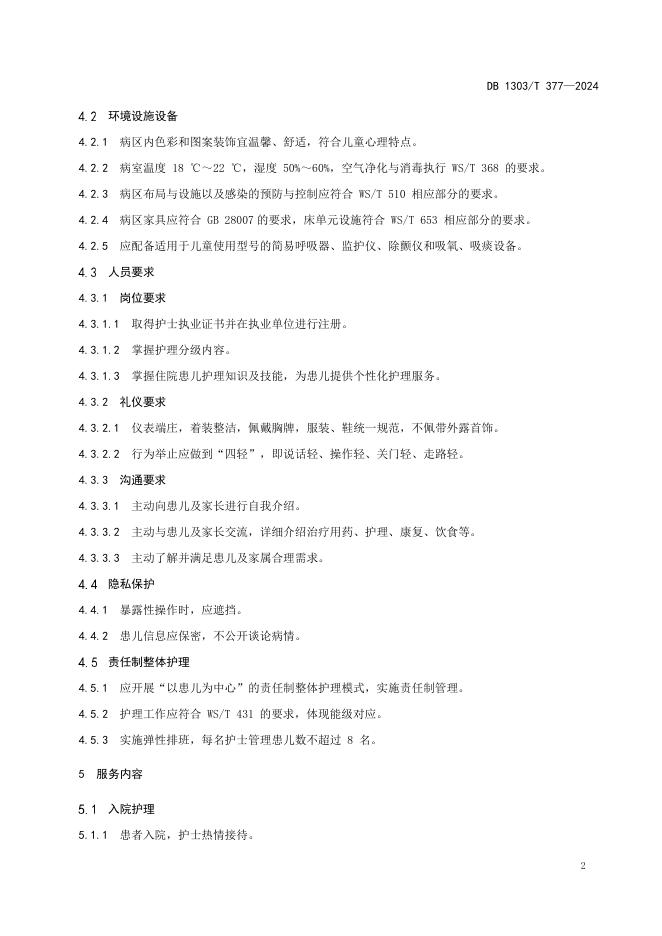 DB 1303/T 377—2024

4.2 环境设施设备

4.2.1 病区内色彩和图案装饰宜温馨、舒适，符合儿童心理特点。

4.2.2 病室温度 18 ℃～22 ℃，湿度 50%～60%，空气净化与消毒执行 WS/T 368 的要求。

4.2.3 病区布局与设施以及感染的预防与控制应符合 WS/T 510 相应部分的要求。

4.2.4 病区家具应符合 GB 28007 的要求，床单元设施符合 WS/T 653 相应部分的要求。

4.2.5 应配备适用于儿童使用型号的简易呼吸器、监护仪、除颤仪和吸氧、吸痰设备。

4.3 人员要求

4.3.1 岗位要求

4.3.1.1 取得护士执业证书并在执业单位进行注册。

4.3.1.2 掌握护理分级内容。

4.3.1.3 掌握住院患儿护理知识及技能，为患儿提供个性化护理服务。

4.3.2 礼仪要求

4.3.2.1 仪表端庄，着装整洁，佩戴胸牌，服装、鞋统一规范，不佩带外露首饰。

4.3.2.2 行为举止应做到“四轻”，即说话轻、操作轻、关门轻、走路轻。

4.3.3 沟通要求

4.3.3.1 主动向患儿及家长进行自我介绍。

4.3.3.2 主动与患儿及家长交流，详细介绍治疗用药、护理、康复、饮食等。

4.3.3.3 主动了解并满足患儿及家属合理需求。

4.4 隐私保护

4.4.1 暴露性操作时，应遮挡。

4.4.2 患儿信息应保密，不公开谈论病情。

4.5 责任制整体护理

4.5.1 应开展“以患儿为中心”的责任制整体护理模式，实施责任制管理。

4.5.2 护理工作应符合 WS/T 431 的要求，体现能级对应。

4.5.3 实施弹性排班，每名护士管理患儿数不超过 8 名。

5 服务内容

5.1 入院护理

5.1.1 患者入院，护士热情接待。

2